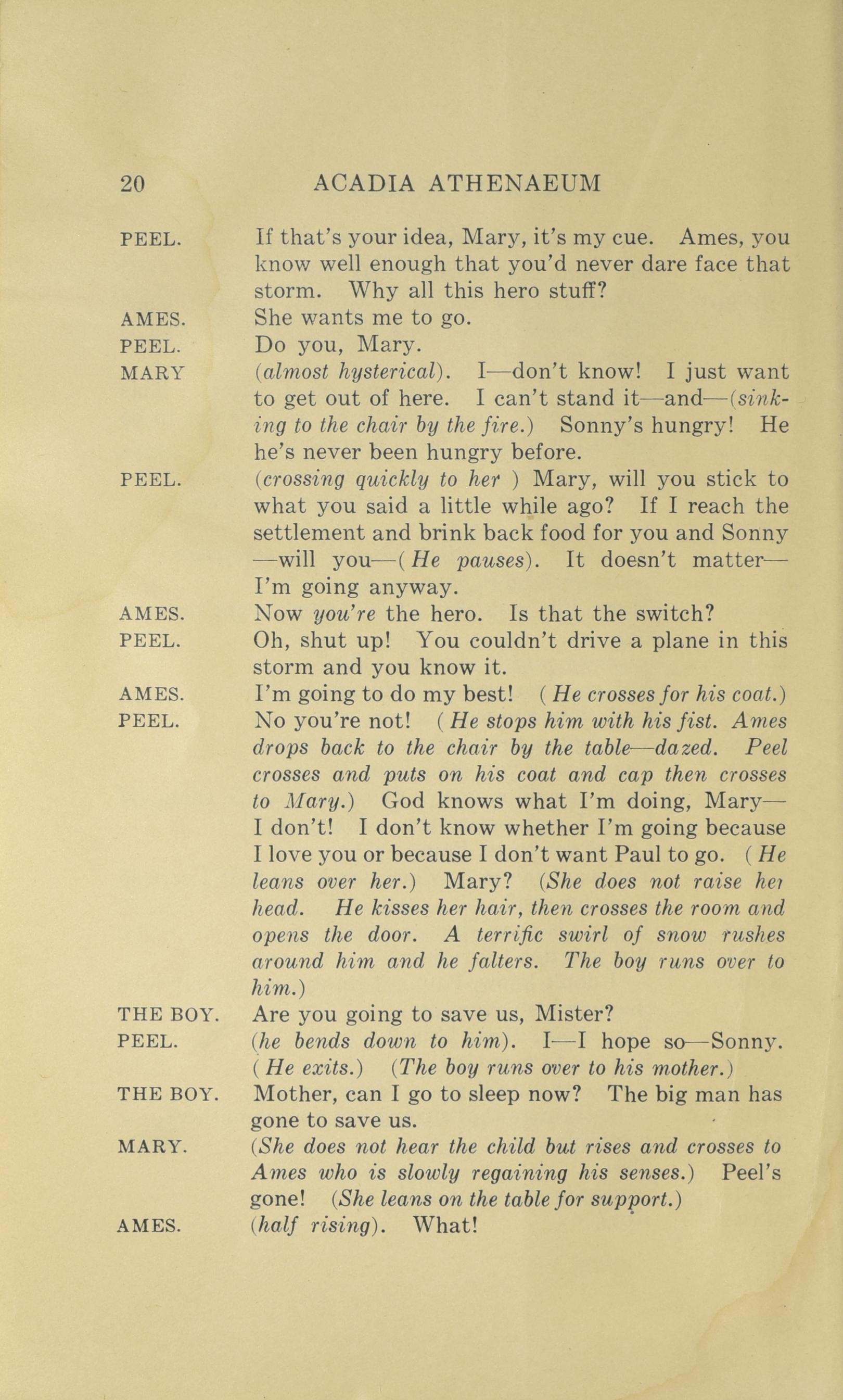 20 ACADIA ATHENAEUM

PEEL. If that's your idea, Mary, it's my cue. Ames, you know well enough that you'd never dare face that storm. Why all this hero stuff?

AMES. She wants me to go.

PEEL. Do you, Mary.

MARY (almost hysterical). I—don't know! I just want to get out of here. I can't stand it—and—(sinking to the chair by the fire.) Sonny's hungry! He he's never been hungry before.

PEEL. (crossing quickly to her ) Mary, will you stick to what you said a little while ago? If I reach the settlement and brink back food for you and Sonny —will you—(He pauses). It doesn't matter— I'm going anyway.

AMES. Now you're the hero. Is that the switch?

PEEL. Oh, shut up! You couldn't drive a plane in this storm and you know it.

AMES. I'm going to do my best! (He crosses for his coat.)

PEEL. No you're not! (He stops him with his fist. Ames drops back to the chair by the table—dazed. Peel crosses and puts on his coat and cap then crosses to Mary.) God knows what I'm doing, Mary— I don't! I don't know whether I'm going because I love you or because I don't want Paul to go. (He leans over her.) Mary? (She does not raise her head. He kisses her hair, then crosses the room and opens the door. A terrific swirl of snow rushes around him and he falters. The boy runs over to him.)

THE BOY. Are you going to save us, Mister?

PEEL. (he bends down to him). I—I hope so—Sonny. (He exits.) (The boy runs over to his mother.)

THE BOY. Mother, can I go to sleep now? The big man has gone to save us.

MARY. (She does not hear the child but rises and crosses to Ames who is slowly regaining his senses.) Peel's gone! (She leans on the table for support.)

AMES. (half rising). What!